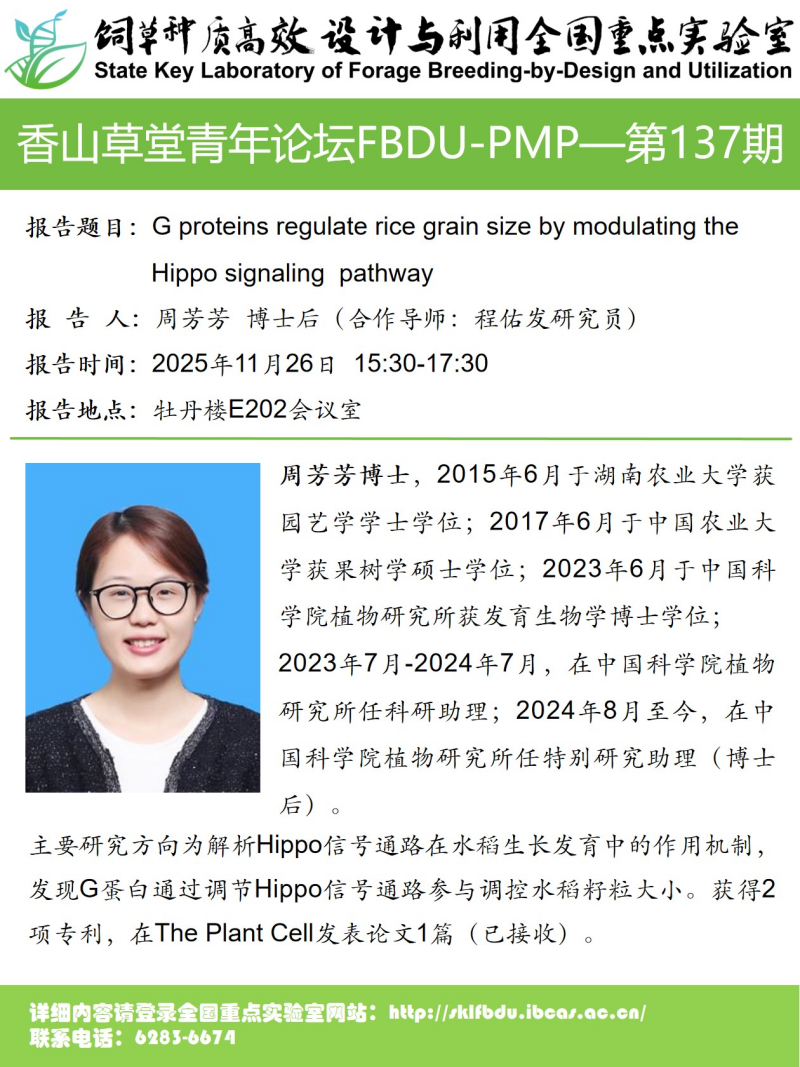 饲草种质高效设计与利用全国重点实验室
State Key Laboratory of Forage Breeding-by-Design and Utilization

香山草堂青年论坛FBDU-PMP—第137期

报告题目：G proteins regulate rice grain size by modulating the Hippo signaling pathway
报 告 人：周芳芳 博士后（合作导师：程佑发研究员）
报告时间：2025年11月26日 15:30-17:30
报告地点：牡丹楼E202会议室

周芳芳博士，2015年6月于湖南农业大学获园艺学学士学位；2017年6月于中国农业大学获果树学硕士学位；2023年6月于中国科学院植物研究所获发育生物学博士学位；2023年7月-2024年7月，在中国科学院植物研究所任科研助理；2024年8月至今，在中国科学院植物研究所任特别研究助理（博士后）。

主要研究方向为解析Hippo信号通路在水稻生长发育中的作用机制，发现G蛋白通过调节Hippo信号通路参与调控水稻籽粒大小。获得2项专利，在The Plant Cell发表论文1篇（已接收）。

详细内容请登录全国重点实验室网站：http://sklfbdu.ibcas.ac.cn/
联系电话：6283-6674